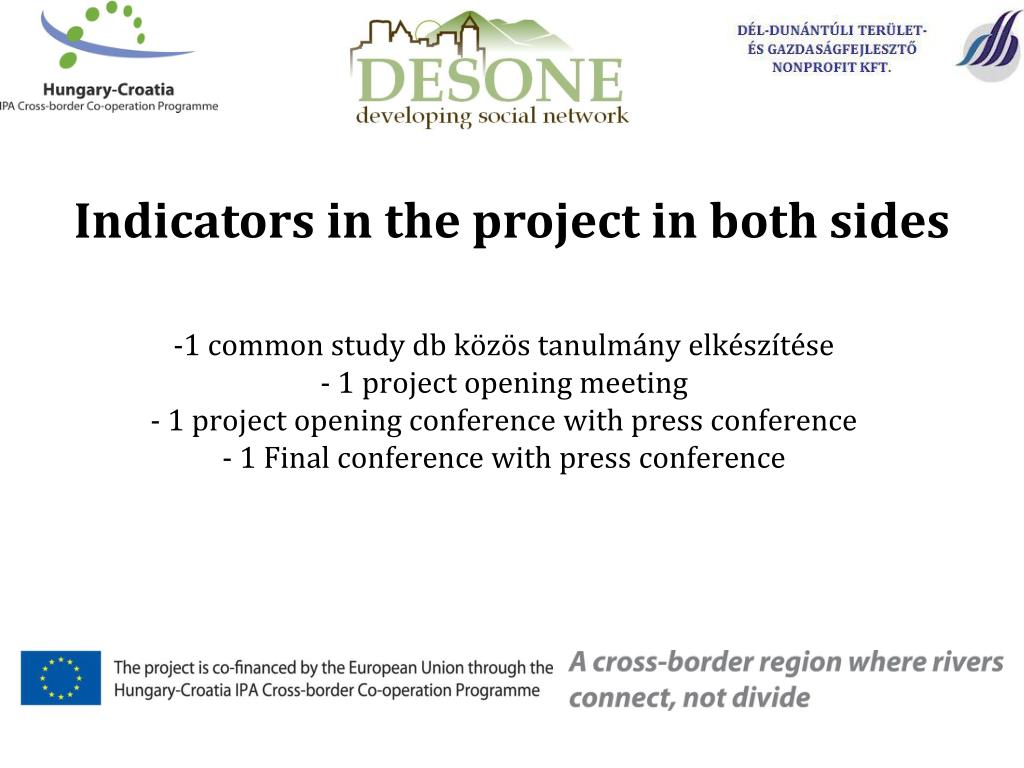 Hungary-Croatia
IPA Cross-border Co-operation Programme

DESONE
developing social network

DÉL-DUNÁNTÚLI TERÜLET- ÉS GAZDASÁGFEJLESZTŐ NONPROFIT KFT.

Indicators in the project in both sides

-1 common study db közös tanulmány elkészítése
- 1 project opening meeting
- 1 project opening conference with press conference
- 1 Final conference with press conference

The project is co-financed by the European Union through the Hungary-Croatia IPA Cross-border Co-operation Programme

A cross-border region where rivers connect, not divide